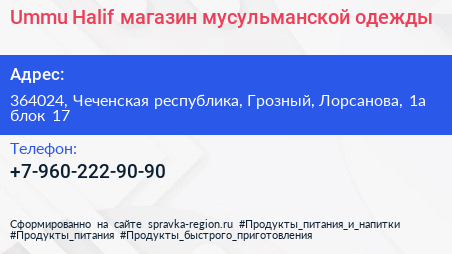 Ummu Halif магазин мусульманской одежды

Адрес:

364024, Чеченская республика, Грозный, Лорсанова, 1а блок 17

Телефон:

+7-960-222-90-90

Сформированно на сайте spravka-region.ru #Продукты_питания_и_напитки #Продукты_питания #Продукты_быстрого_приготовления